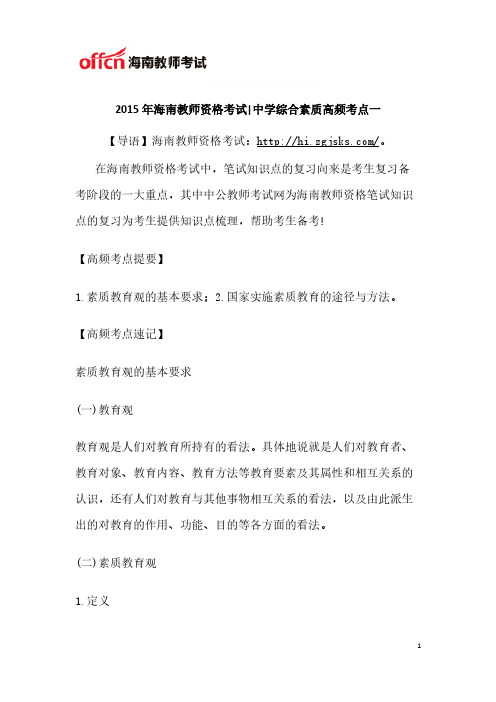 offcn 海南教师考试

2015 年海南教师资格考试|中学综合素质高频考点一

【导语】海南教师资格考试：http://hi.zgjsks.com/。

在海南教师资格考试中，笔试知识点的复习向来是考生复习备考阶段的一大重点，其中中公教师考试网为海南教师资格笔试知识点的复习为考生提供知识点梳理，帮助考生备考!

【高频考点提要】

1.素质教育观的基本要求；2.国家实施素质教育的途径与方法。

【高频考点速记】

素质教育观的基本要求

(一)教育观

教育观是人们对教育所持有的看法。具体地说就是人们对教育者、教育对象、教育内容、教育方法等教育要素及其属性和相互关系的认识，还有人们对教育与其他事物相互关系的看法，以及由此派生出的对教育的作用、功能、目的等各方面的看法。

(二)素质教育观

1.定义

1